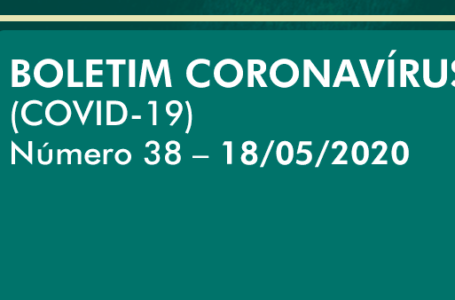 BOLETIM CORONAVÍRUS
(COVID-19)
Número 38 – 18/05/2020